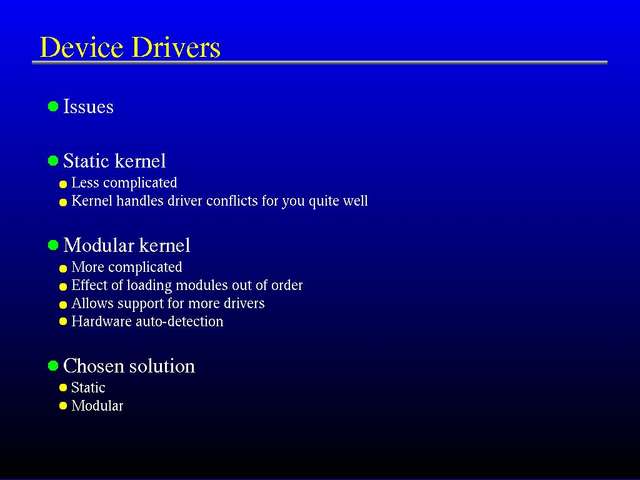 Device Drivers

- Issues

- Static kernel
  - Less complicated
  - Kernel handles driver conflicts for you quite well

- Modular kernel
  - More complicated
  - Effect of loading modules out of order
  - Allows support for more drivers
  - Hardware auto-detection

- Chosen solution
  - Static
  - Modular